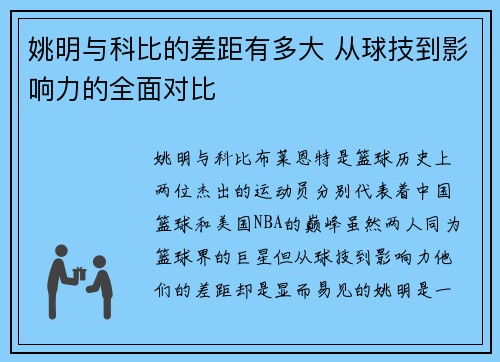 姚明与科比的差距有多大 从球技到影响力的全面对比

姚明与科比布莱恩特是篮球历史上两位杰出的运动员分别代表着中国篮球和美国NBA的巅峰虽然两人同为篮球界的巨星但从球技到影响力他们的差距却是显而易见的姚明是一